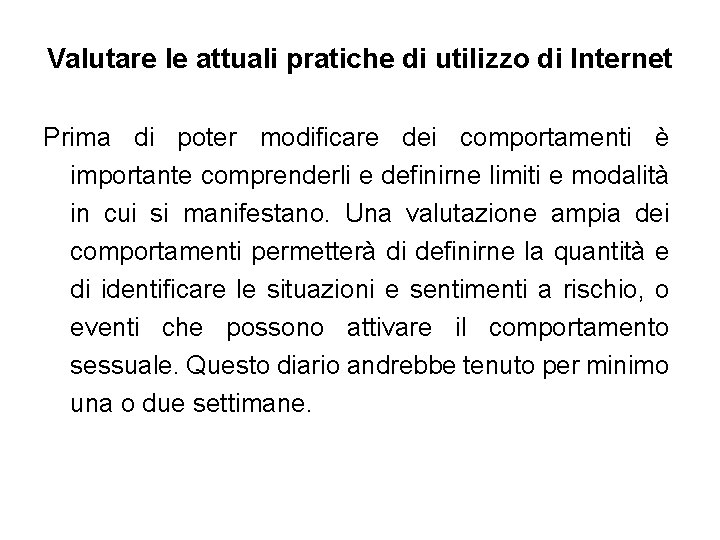 Valutare le attuali pratiche di utilizzo di Internet

Prima di poter modificare dei comportamenti è importante comprenderli e definirne limiti e modalità in cui si manifestano. Una valutazione ampia dei comportamenti permetterà di definirne la quantità e di identificare le situazioni e sentimenti a rischio, o eventi che possono attivare il comportamento sessuale. Questo diario andrebbe tenuto per minimo una o due settimane.